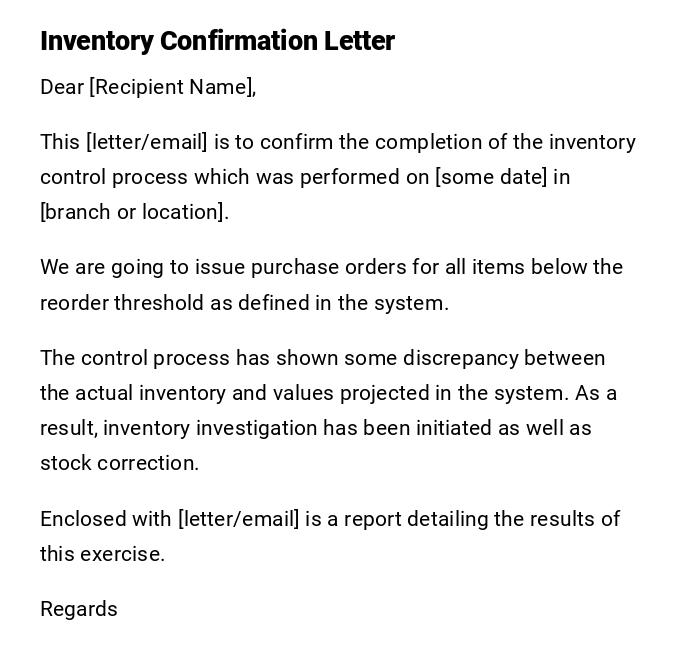 Inventory Confirmation Letter

Dear [Recipient Name],

This [letter/email] is to confirm the completion of the inventory control process which was performed on [some date] in [branch or location].

We are going to issue purchase orders for all items below the reorder threshold as defined in the system.

The control process has shown some discrepancy between the actual inventory and values projected in the system. As a result, inventory investigation has been initiated as well as stock correction.

Enclosed with [letter/email] is a report detailing the results of this exercise.

Regards